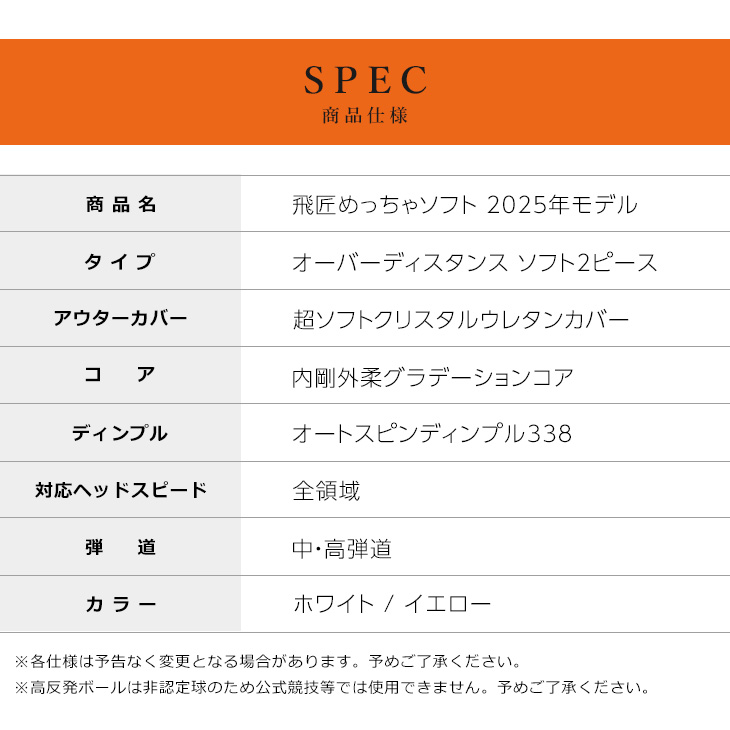 SPEC
商品仕様

| 商品名 | 飛匠めっちゃソフト 2025年モデル |
|---|---|
| タイプ | オーバーディスタンス ソフト2ピース |
| アウターカバー | 超ソフトクリスタルウレタンカバー |
| コア | 内剛外柔グラデーションコア |
| ディンプル | オートスピンディンプル338 |
| 対応ヘッドスピード | 全領域 |
| 弾道 | 中・高弾道 |
| カラー | ホワイト / イエロー |

※各仕様は予告なく変更となる場合があります。予めご了承ください。
※高反発ボールは非認定球のため公式競技等では使用できません。予めご了承ください。